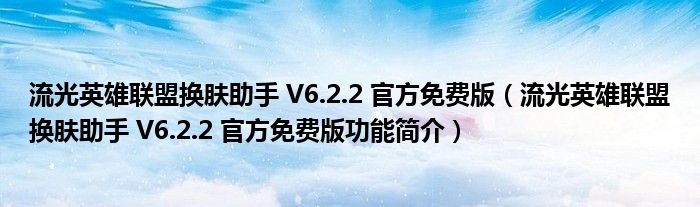 流光英雄联盟换肤助手 V6.2.2 官方免费版（流光英雄联盟换肤助手 V6.2.2 官方免费版功能简介）